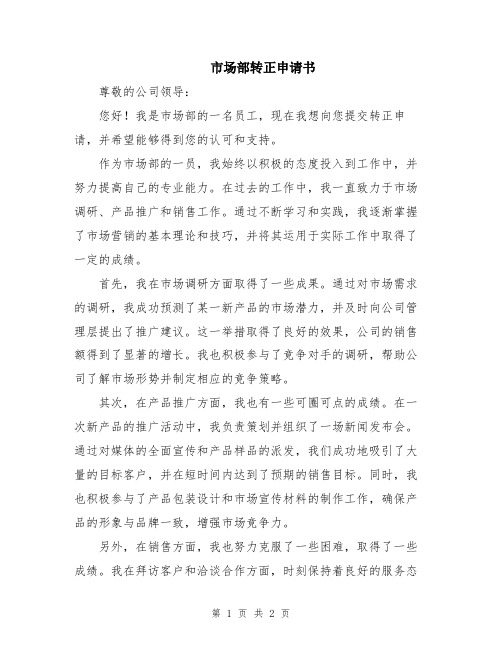 市场部转正申请书

尊敬的公司领导：

您好！我是市场部的一名员工，现在我想向您提交转正申请，并希望能够得到您的认可和支持。

作为市场部的一员，我始终以积极的态度投入到工作中，并努力提高自己的专业能力。在过去的工作中，我一直致力于市场调研、产品推广和销售工作。通过不断学习和实践，我逐渐掌握了市场营销的基本理论和技巧，并将其运用于实际工作中取得了一定的成绩。

首先，我在市场调研方面取得了一些成果。通过对市场需求的调研，我成功预测了某一新产品的市场潜力，并及时向公司管理层提出了推广建议。这一举措取得了良好的效果，公司的销售额得到了显著的增长。我也积极参与了竞争对手的调研，帮助公司了解市场形势并制定相应的竞争策略。

其次，在产品推广方面，我也有一些可圈可点的成绩。在一次新产品的推广活动中，我负责策划并组织了一场新闻发布会。通过对媒体的全面宣传和产品样品的派发，我们成功地吸引了大量的目标客户，并在短时间内达到了预期的销售目标。同时，我也积极参与了产品包装设计和市场宣传材料的制作工作，确保产品的形象与品牌一致，增强市场竞争力。

另外，在销售方面，我也努力克服了一些困难，取得了一些成绩。我在拜访客户和洽谈合作方面，时刻保持着良好的服务态

第 1 页 共 2 页